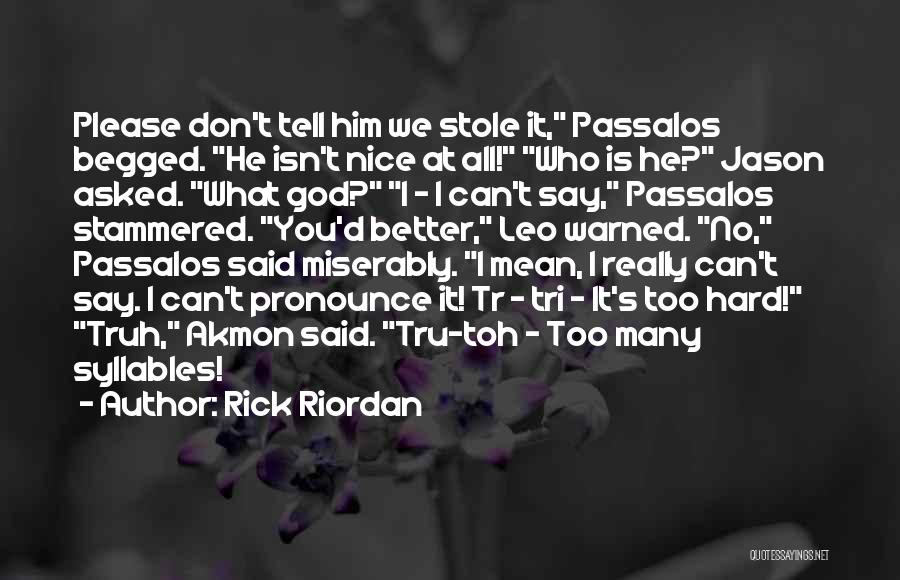 Please don't tell him we stole it," Passalos begged. "He isn't nice at all!" "Who is he?" Jason asked. "What god?" "I - I can't say," Passalos stammered. "You'd better," Leo warned. "No," Passalos said miserably. "I mean, I really can't say. I can't pronounce it! Tr - tri - It's too hard!" "Truh," Akmon said. "Tru-toh - Too many syllables!

- Author: Rick Riordan

QUOTESSAYINGS.NET